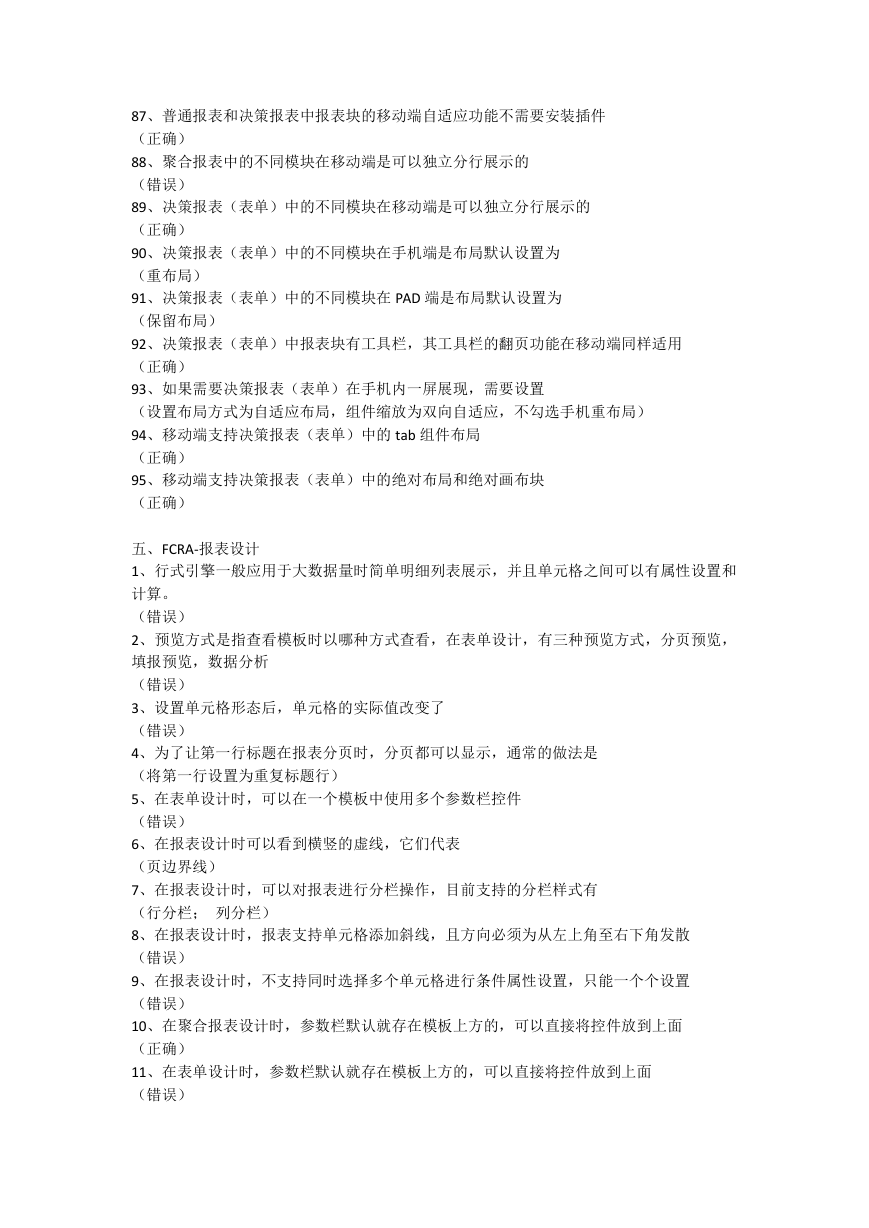 87、普通报表和决策报表中报表块的移动端自适应功能不需要安装插件
（正确）
88、聚合报表中的不同模块在移动端是可以独立分行展示的
（错误）
89、决策报表（表单）中的不同模块在移动端是可以独立分行展示的
（正确）
90、决策报表（表单）中的不同模块在手机端是布局默认设置为
（重布局）
91、决策报表（表单）中的不同模块在 PAD 端是布局默认设置为
（保留布局）
92、决策报表（表单）中报表块有工具栏，其工具栏的翻页功能在移动端同样适用
（正确）
93、如果需要决策报表（表单）在手机内一屏展现，需要设置
（设置布局方式为自适应布局，组件缩放为双向自适应，不勾选手机重布局）
94、移动端支持决策报表（表单）中的 tab 组件布局
（正确）
95、移动端支持决策报表（表单）中的绝对布局和绝对画布块
（正确）

五、FCRA-报表设计
1、行式引擎一般应用于大数据量时简单明细列表展示，并且单元格之间可以有属性设置和计算。
（错误）
2、预览方式是指查看模板时以哪种方式查看，在表单设计，有三种预览方式，分页预览，填报预览，数据分析
（错误）
3、设置单元格形态后，单元格的实际值改变了
（错误）
4、为了让第一行标题在报表分页时，分页都可以显示，通常的做法是
（将第一行设置为重复标题行）
5、在表单设计时，可以在一个模板中使用多个参数栏控件
（错误）
6、在报表设计时可以看到横竖的虚线，它们代表
（页边界线）
7、在报表设计时，可以对报表进行分栏操作，目前支持的分栏样式有
（行分栏； 列分栏）
8、在报表设计时，报表支持单元格添加斜线，且方向必须为从左上角至右下角发散
（错误）
9、在报表设计时，不支持同时选择多个单元格进行条件属性设置，只能一个个设置
（错误）
10、在聚合报表设计时，参数栏默认就存在模板上方的，可以直接将控件放到上面
（正确）
11、在表单设计时，参数栏默认就存在模板上方的，可以直接将控件放到上面
（错误）